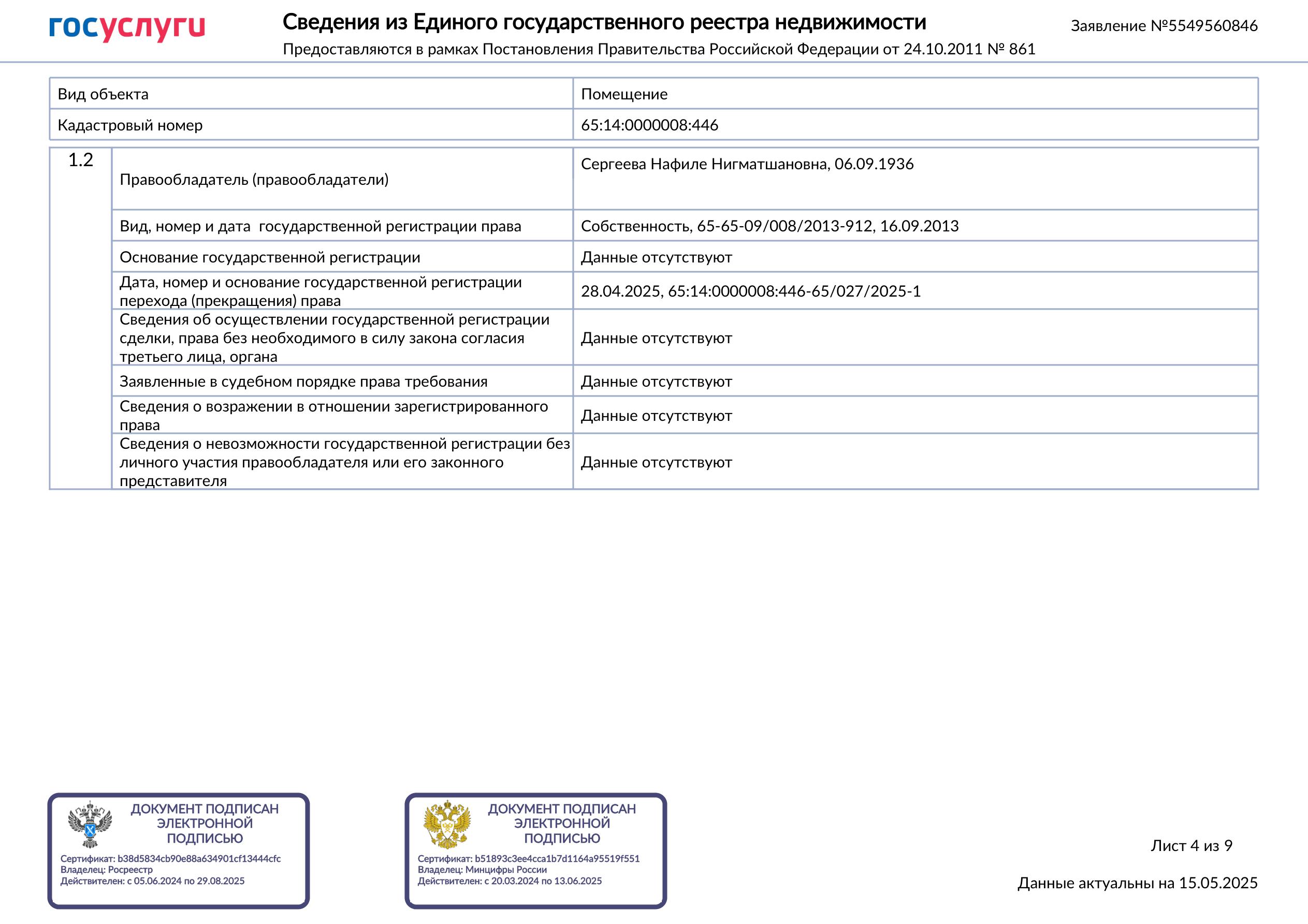 госуслуги

Сведения из Единого государственного реестра недвижимости

Предоставляются в рамках Постановления Правительства Российской Федерации от 24.10.2011 № 861

Заявление №5549560846

| Вид объекта | Помещение |
|---|---|
| Кадастровый номер | 65:14:0000008:446 |

| 1.2 | Правообладатель (правообладатели) | Сергеева Нафиле Нигматшановна, 06.09.1936 |
|---|---|---|
| | Вид, номер и дата государственной регистрации права | Собственность, 65-65-09/008/2013-912, 16.09.2013 |
| | Основание государственной регистрации | Данные отсутствуют |
| | Дата, номер и основание государственной регистрации перехода (прекращения) права | 28.04.2025, 65:14:0000008:446-65/027/2025-1 |
| | Сведения об осуществлении государственной регистрации сделки, права без необходимого в силу закона согласия третьего лица, органа | Данные отсутствуют |
| | Заявленные в судебном порядке права требования | Данные отсутствуют |
| | Сведения о возражении в отношении зарегистрированного права | Данные отсутствуют |
| | Сведения о невозможности государственной регистрации без личного участия правообладателя или его законного представителя | Данные отсутствуют |

ДОКУМЕНТ ПОДПИСАН ЭЛЕКТРОННОЙ ПОДПИСЬЮ
Сертификат: b38d5834cb90e88a634901cf13444cfc
Владелец: Росреестр
Действителен: с 05.06.2024 по 29.08.2025

ДОКУМЕНТ ПОДПИСАН ЭЛЕКТРОННОЙ ПОДПИСЬЮ
Сертификат: b51893c3ee4cca1b7d1164a95519f551
Владелец: Минцифры России
Действителен: с 20.03.2024 по 13.06.2025

Лист 4 из 9

Данные актуальны на 15.05.2025